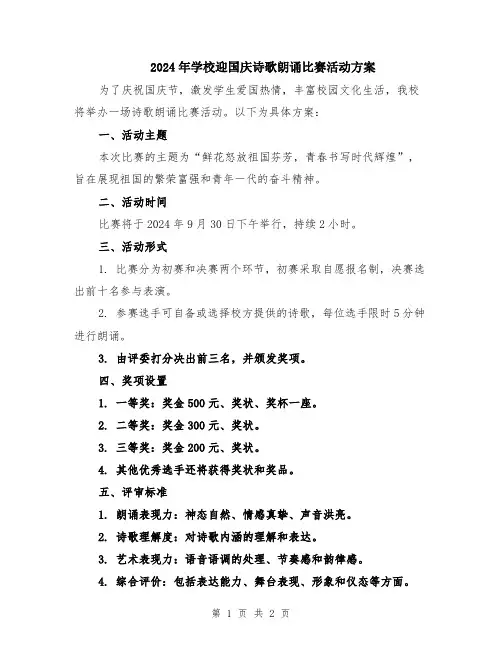 2024年学校迎国庆诗歌朗诵比赛活动方案

为了庆祝国庆节，激发学生爱国热情，丰富校园文化生活，我校将举办一场诗歌朗诵比赛活动。以下为具体方案：

一、活动主题

本次比赛的主题为“鲜花怒放祖国芬芳，青春书写时代辉煌”，旨在展现祖国的繁荣富强和青年一代的奋斗精神。

二、活动时间

比赛将于2024年9月30日下午举行，持续2小时。

三、活动形式

1. 比赛分为初赛和决赛两个环节，初赛采取自愿报名制，决赛选出前十名参与表演。

2. 参赛选手可自备或选择校方提供的诗歌，每位选手限时5分钟进行朗诵。

3. 由评委打分决出前三名，并颁发奖项。

四、奖项设置

1. 一等奖：奖金500元、奖状、奖杯一座。

2. 二等奖：奖金300元、奖状。

3. 三等奖：奖金200元、奖状。

4. 其他优秀选手还将获得奖状和奖品。

五、评审标准

1. 朗诵表现力：神态自然、情感真挚、声音洪亮。

2. 诗歌理解度：对诗歌内涵的理解和表达。

3. 艺术表现力：语音语调的处理、节奏感和韵律感。

4. 综合评价：包括表达能力、舞台表现、形象和仪态等方面。

第 1 页 共 2 页